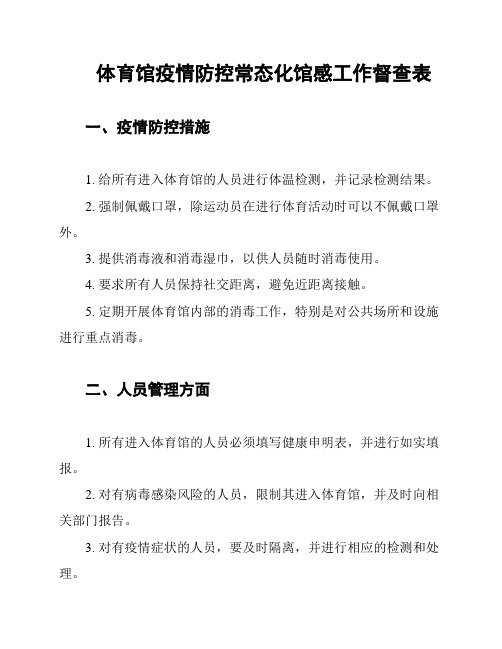 体育馆疫情防控常态化馆感工作督查表

一、疫情防控措施

1. 给所有进入体育馆的人员进行体温检测，并记录检测结果。

2. 强制佩戴口罩，除运动员在进行体育活动时可以不佩戴口罩外。

3. 提供消毒液和消毒湿巾，以供人员随时消毒使用。

4. 要求所有人员保持社交距离，避免近距离接触。

5. 定期开展体育馆内部的消毒工作，特别是对公共场所和设施进行重点消毒。

二、人员管理方面

1. 所有进入体育馆的人员必须填写健康申明表，并进行如实填报。

2. 对有病毒感染风险的人员，限制其进入体育馆，并及时向相关部门报告。

3. 对有疫情症状的人员，要及时隔离，并进行相应的检测和处理。